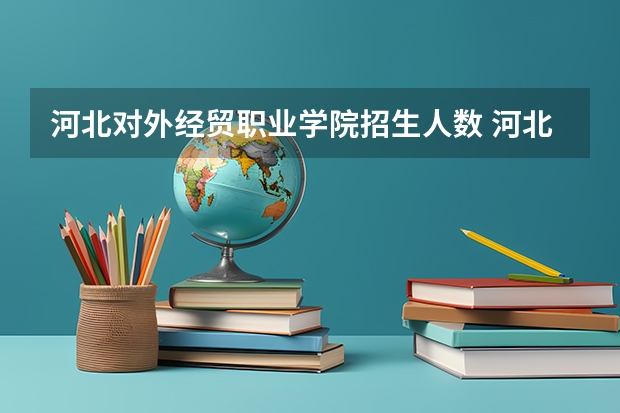 河北对外经贸职业学院招生人数 河北